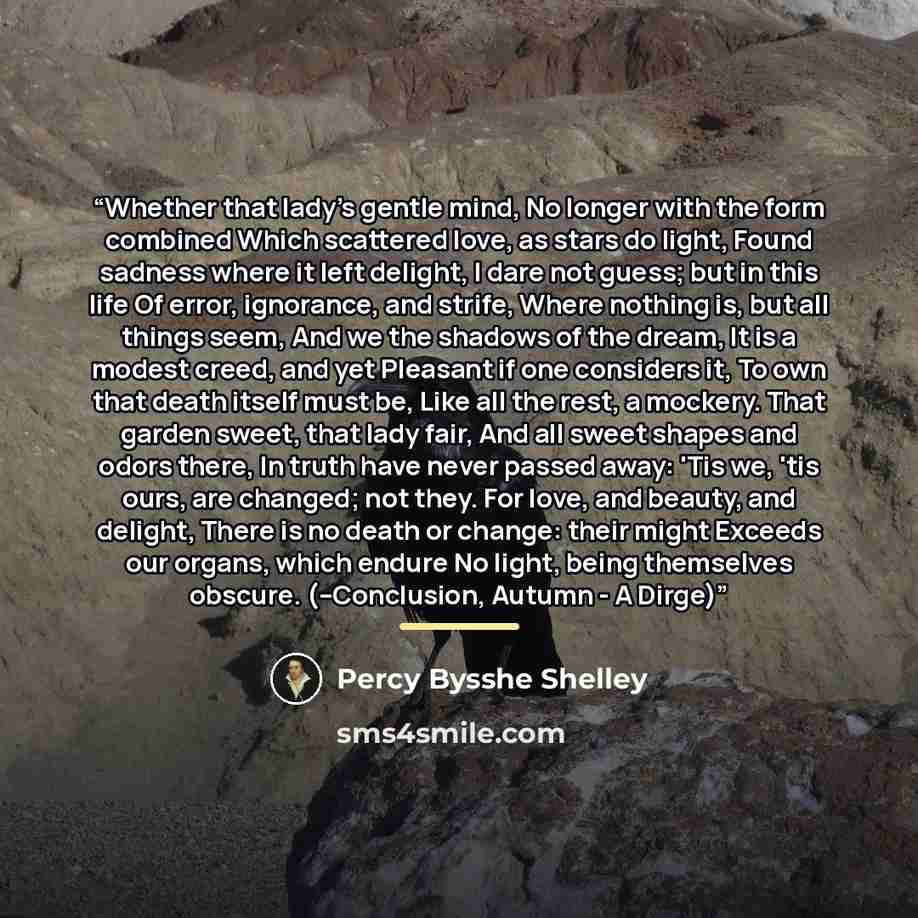 "Whether that lady's gentle mind, No longer with the form combined Which scattered love, as stars do light, Found sadness where it left delight, I dare not guess; but in this life Of error, ignorance, and strife, Where nothing is, but all things seem, And we the shadows of the dream, It is a modest creed, and yet Pleasant if one considers it, To own that death itself must be, Like all the rest, a mockery. That garden sweet, that lady fair, And all sweet shapes and odors there, In truth have never passed away: 'Tis we, 'tis ours, are changed; not they. For love, and beauty, and delight, There is no death or change: their might Exceeds our organs, which endure No light, being themselves obscure. (-Conclusion, Autumn - A Dirge)"

Percy Bysshe Shelley

sms4smile.com